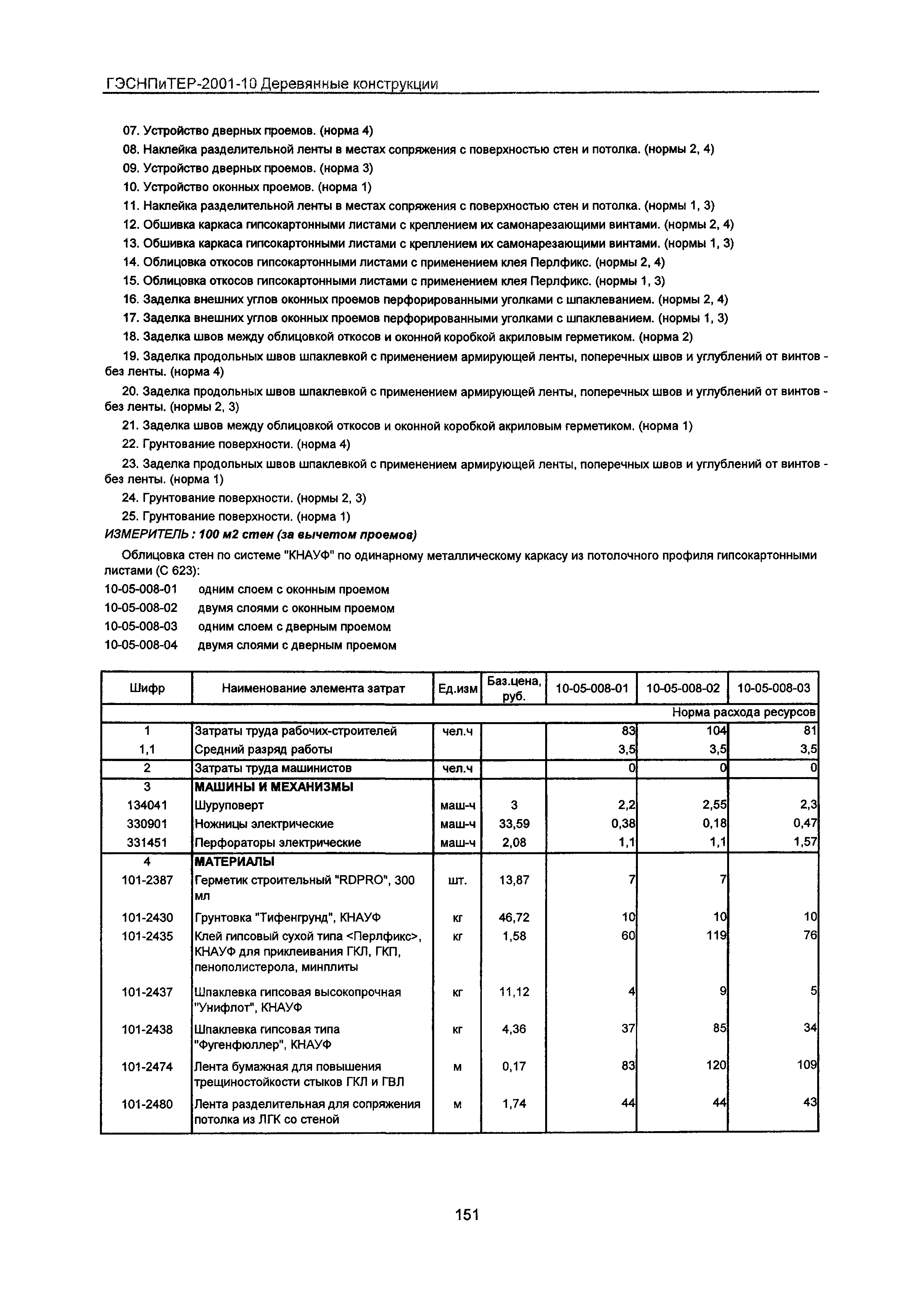 ГЭСНПиТЕР-2001-10 Деревянные конструкции

07. Устройство дверных проемов. (норма 4)
08. Наклейка разделительной ленты в местах сопряжения с поверхностью стен и потолка. (нормы 2, 4)
09. Устройство дверных проемов. (норма 3)
10. Устройство оконных проемов. (норма 1)
11. Наклейка разделительной ленты в местах сопряжения с поверхностью стен и потолка. (нормы 1, 3)
12. Обшивка каркаса гипсокартонными листами с креплением их самонарезающими винтами. (нормы 2, 4)
13. Обшивка каркаса гипсокартонными листами с креплением их самонарезающими винтами. (нормы 1, 3)
14. Облицовка откосов гипсокартонными листами с применением клея Перлфикс. (нормы 2, 4)
15. Облицовка откосов гипсокартонными листами с применением клея Перлфикс. (нормы 1, 3)
16. Заделка внешних углов оконных проемов перфорированными уголками с шпаклеванием. (нормы 2, 4)
17. Заделка внешних углов оконных проемов перфорированными уголками с шпаклеванием. (нормы 1, 3)
18. Заделка швов между облицовкой откосов и оконной коробкой акриловым герметиком. (норма 2)
19. Заделка продольных швов шпаклевкой с применением армирующей ленты, поперечных швов и углублений от винтов - без ленты. (норма 4)
20. Заделка продольных швов шпаклевкой с применением армирующей ленты, поперечных швов и углублений от винтов - без ленты. (нормы 2, 3)
21. Заделка швов между облицовкой откосов и оконной коробкой акриловым герметиком. (норма 1)
22. Грунтование поверхности. (норма 4)
23. Заделка продольных швов шпаклевкой с применением армирующей ленты, поперечных швов и углублений от винтов - без ленты. (норма 1)
24. Грунтование поверхности. (нормы 2, 3)
25. Грунтование поверхности. (норма 1)
ИЗМЕРИТЕЛЬ : 100 м2 стен (за вычетом проемов)

Облицовка стен по системе "КНАУФ" по одинарному металлическому каркасу из потолочного профиля гипсокартонными листами (С 623):
10-05-008-01 одним слоем с оконным проемом
10-05-008-02 двумя слоями с оконным проемом
10-05-008-03 одним слоем с дверным проемом
10-05-008-04 двумя слоями с дверным проемом

| Шифр | Наименование элемента затрат | Ед.изм | Баз.цена, руб. | 10-05-008-01 | 10-05-008-02 | 10-05-008-03 |
|---|---|---|---|---|---|---|
| | | | | | | Норма расхода ресурсов |
| 1 | Затраты труда рабочих-строителей | чел.ч | | 83 | 104 | 81 |
| 1,1 | Средний разряд работы | | | 3,5 | 3,5 | 3,5 |
| 2 | Затраты труда машинистов | чел.ч | | 0 | 0 | 0 |
| 3 | МАШИНЫ И МЕХАНИЗМЫ | | | | | |
| 134041 | Шуруповерт | маш-ч | 3 | 2,2 | 2,55 | 2,3 |
| 330901 | Ножницы электрические | маш-ч | 33,59 | 0,38 | 0,18 | 0,47 |
| 331451 | Перфораторы электрические | маш-ч | 2,08 | 1,1 | 1,1 | 1,57 |
| 4 | МАТЕРИАЛЫ | | | | | |
| 101-2387 | Герметик строительный "RDPRO", 300 мл | шт. | 13,87 | 7 | 7 | |
| 101-2430 | Грунтовка "Тифенгрунд", КНАУФ | кг | 46,72 | 10 | 10 | 10 |
| 101-2435 | Клей гипсовый сухой типа <Перлфикс>, КНАУФ для приклеивания ГКЛ, ГКП, пенополистерола, минплиты | кг | 1,58 | 60 | 119 | 76 |
| 101-2437 | Шпаклевка гипсовая высокопрочная "Унифлот", КНАУФ | кг | 11,12 | 4 | 9 | 5 |
| 101-2438 | Шпаклевка гипсовая типа "Фугенфюллер", КНАУФ | кг | 4,36 | 37 | 85 | 34 |
| 101-2474 | Лента бумажная для повышения трещиностойкости стыков ГКЛ и ГВЛ | м | 0,17 | 83 | 120 | 109 |
| 101-2480 | Лента разделительная для сопряжения потолка из ЛГК со стеной | м | 1,74 | 44 | 44 | 43 |

151